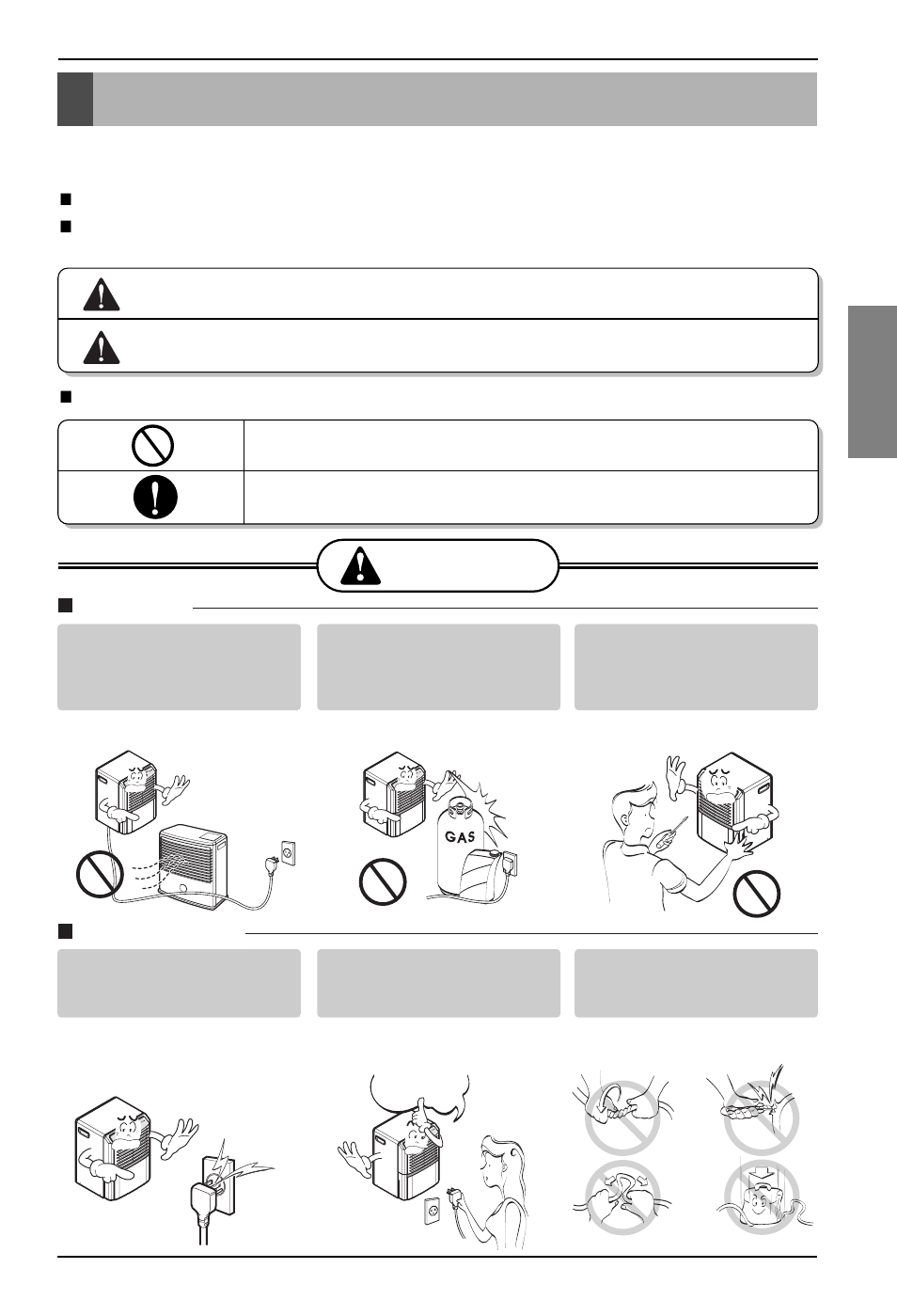 GAS